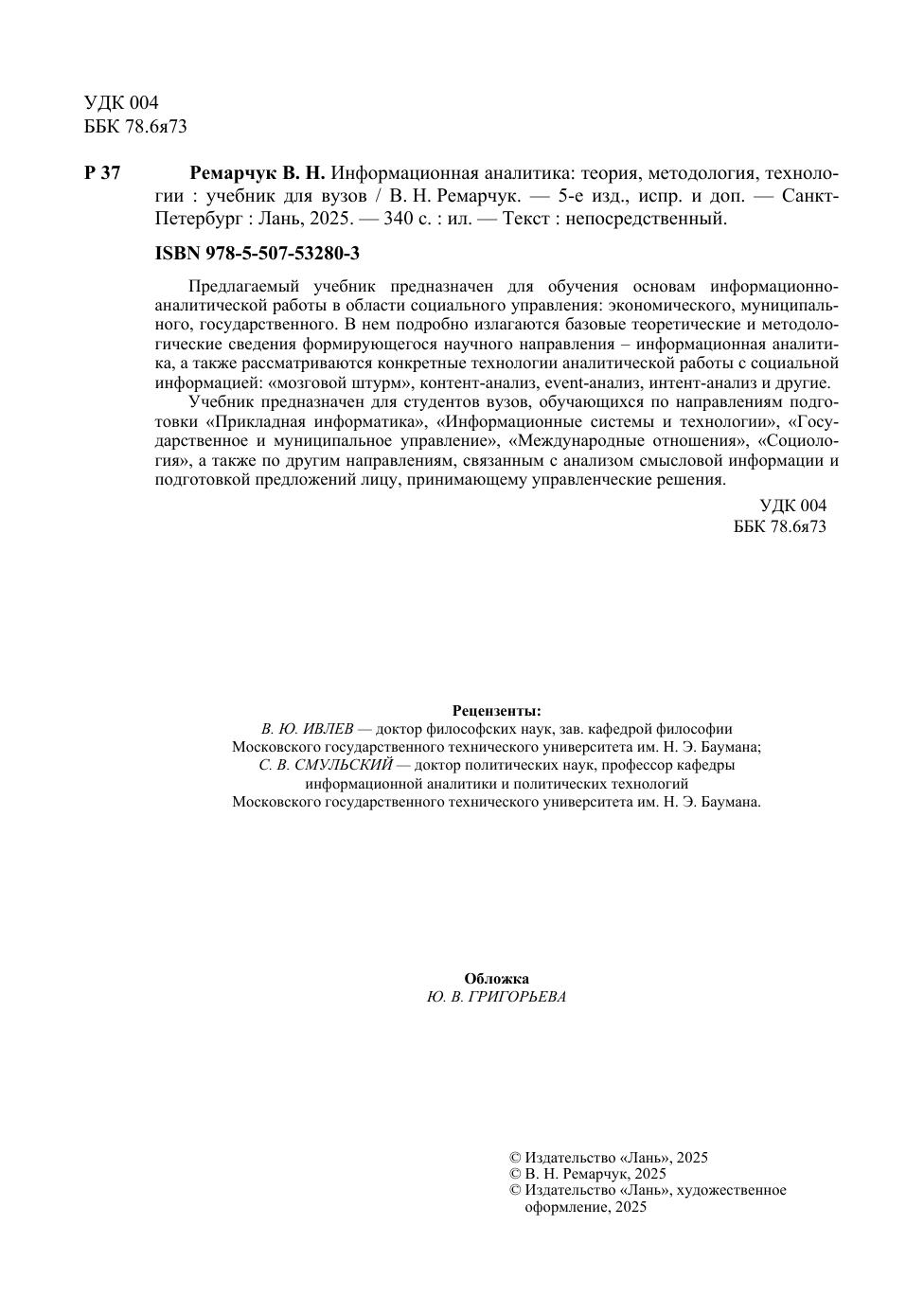 УДК 004
ББК 78.6я73

Р 37 Ремарчук В. Н. Информационная аналитика: теория, методология, технологии : учебник для вузов / В. Н. Ремарчук. — 5-е изд., испр. и доп. — Санкт-Петербург : Лань, 2025. — 340 с. : ил. — Текст : непосредственный.

ISBN 978-5-507-53280-3

Предлагаемый учебник предназначен для обучения основам информационно-аналитической работы в области социального управления: экономического, муниципального, государственного. В нем подробно излагаются базовые теоретические и методологические сведения формирующегося научного направления – информационная аналитика, а также рассматриваются конкретные технологии аналитической работы с социальной информацией: «мозговой штурм», контент-анализ, event-анализ, интент-анализ и другие.

Учебник предназначен для студентов вузов, обучающихся по направлениям подготовки «Прикладная информатика», «Информационные системы и технологии», «Государственное и муниципальное управление», «Международные отношения», «Социология», а также по другим направлениям, связанным с анализом смысловой информации и подготовкой предложений лицу, принимающему управленческие решения.

УДК 004
ББК 78.6я73

Рецензенты:
В. Ю. ИВЛЕВ — доктор философских наук, зав. кафедрой философии Московского государственного технического университета им. Н. Э. Баумана;
С. В. СМУЛЬСКИЙ — доктор политических наук, профессор кафедры информационной аналитики и политических технологий Московского государственного технического университета им. Н. Э. Баумана.

Обложка
Ю. В. ГРИГОРЬЕВА

© Издательство «Лань», 2025
© В. Н. Ремарчук, 2025
© Издательство «Лань», художественное оформление, 2025